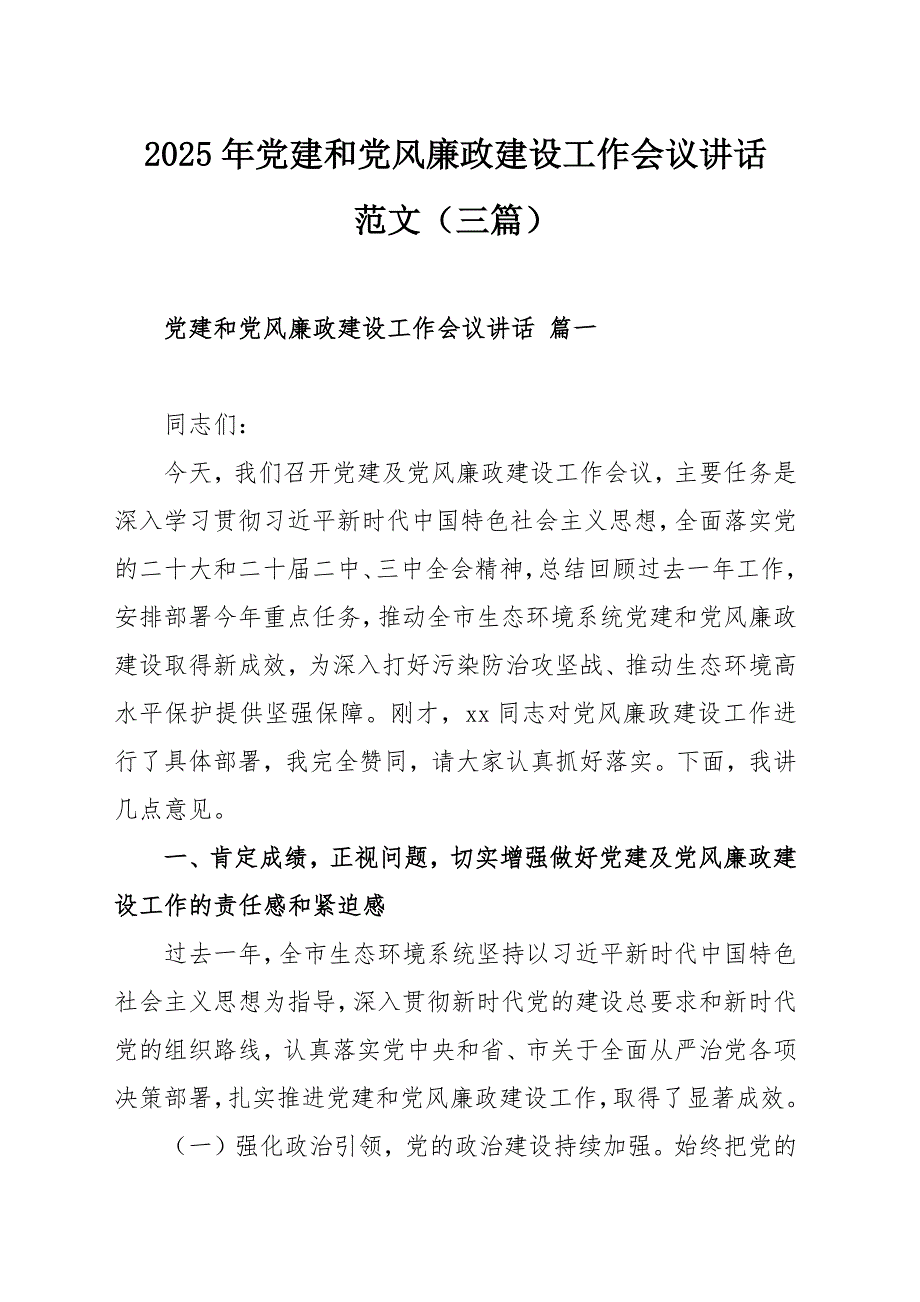 2025年党建和党风廉政建设工作会议讲话范文（三篇）

党建和党风廉政建设工作会议讲话 篇一

同志们：

今天，我们召开党建及党风廉政建设工作会议，主要任务是深入学习贯彻习近平新时代中国特色社会主义思想，全面落实党的二十大和二十届二中、三中全会精神，总结回顾过去一年工作，安排部署今年重点任务，推动全市生态环境系统党建和党风廉政建设取得新成效，为深入打好污染防治攻坚战、推动生态环境高水平保护提供坚强保障。刚才，xx同志对党风廉政建设工作进行了具体部署，我完全赞同，请大家认真抓好落实。下面，我讲几点意见。

一、肯定成绩，正视问题，切实增强做好党建及党风廉政建设工作的责任感和紧迫感

过去一年，全市生态环境系统坚持以习近平新时代中国特色社会主义思想为指导，深入贯彻新时代党的建设总要求和新时代党的组织路线，认真落实党中央和省、市关于全面从严治党各项决策部署，扎实推进党建和党风廉政建设工作，取得了显著成效。

（一）强化政治引领，党的政治建设持续加强。始终把党的